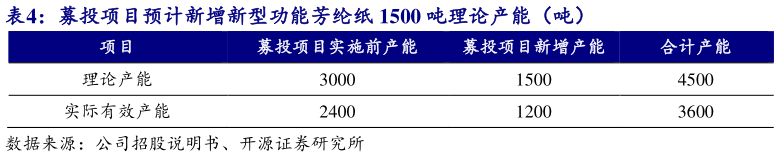 表4：募投项目预计新增新型功能芳纶纸 1500 吨理论产能（吨）

| 项目 | 募投项目实施前产能 | 募投项目新增产能 | 合计产能 |
|---|---|---|---|
| 理论产能 | 3000 | 1500 | 4500 |
| 实际有效产能 | 2400 | 1200 | 3600 |

数据来源：公司招股说明书、开源证券研究所